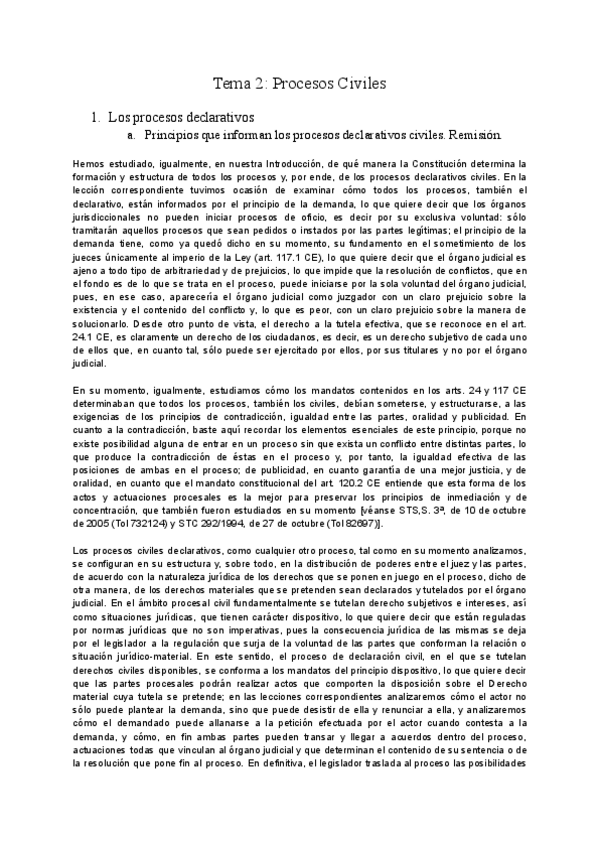 Tema 2: Procesos Civiles

1. Los procesos declarativos

a. Principios que informan los procesos declarativos civiles. Remisión

Hemos estudiado, igualmente, en nuestra Introducción, de qué manera la Constitución determina la formación y estructura de todos los procesos y, por ende, de los procesos declarativos civiles. En la lección correspondiente tuvimos ocasión de examinar cómo todos los procesos, también el declarativo, están informados por el principio de la demanda, lo que quiere decir que los órganos jurisdiccionales no pueden iniciar procesos de oficio, es decir por su exclusiva voluntad: sólo tramitarán aquellos procesos que sean pedidos o instados por las partes legítimas; el principio de la demanda tiene, como ya quedó dicho en su momento, su fundamento en el sometimiento de los jueces únicamente al imperio de la Ley (art. 117.1 CE), lo que quiere decir que el órgano judicial es ajeno a todo tipo de arbitrariedad y de prejuicios, lo que impide que la resolución de conflictos, que en el fondo es de lo que se trata en el proceso, puede iniciarse por la sola voluntad del órgano judicial, pues, en ese caso, aparecería el órgano judicial como juzgador con un claro prejuicio sobre la existencia y el contenido del conflicto y, lo que es peor, con un claro prejuicio sobre la manera de solucionarlo. Desde otro punto de vista, el derecho a la tutela efectiva, que se reconoce en el art. 24.1 CE, es claramente un derecho de los ciudadanos, es decir, es un derecho subjetivo de cada uno de ellos que, en cuanto tal, sólo puede ser ejercitado por ellos, por sus titulares y no por el órgano judicial.

En su momento, igualmente, estudiamos cómo los mandatos contenidos en los arts. 24 y 117 CE determinaban que todos los procesos, también los civiles, debían someterse, y estructurarse, a las exigencias de los principios de contradicción, igualdad entre las partes, oralidad y publicidad. En cuanto a la contradicción, baste aquí recordar los elementos esenciales de este principio, porque no existe posibilidad alguna de entrar en un proceso sin que exista un conflicto entre distintas partes, lo que produce la contradicción de éstas en el proceso y, por tanto, la igualdad efectiva de las posiciones de ambas en el proceso; de publicidad, en cuanto garantía de una mejor justicia, y de oralidad, en cuanto que el mandato constitucional del art. 120.2 CE entiende que esta forma de los actos y actuaciones procesales es la mejor para preservar los principios de inmediación y de concentración, que también fueron estudiados en su momento [véanse STS,S. 3ª, de 10 de octubre de 2005 (Tol 732124) y STC 292/1994, de 27 de octubre (Tol 82697)].

Los procesos civiles declarativos, como cualquier otro proceso, tal como en su momento analizamos, se configuran en su estructura y, sobre todo, en la distribución de poderes entre el juez y las partes, de acuerdo con la naturaleza jurídica de los derechos que se ponen en juego en el proceso, dicho de otra manera, de los derechos materiales que se pretenden sean declarados y tutelados por el órgano judicial. En el ámbito procesal civil fundamentalmente se tutelan derecho subjetivos e intereses, así como situaciones jurídicas, que tienen carácter dispositivo, lo que quiere decir que están reguladas por normas jurídicas que no son imperativas, pues la consecuencia jurídica de las mismas se deja por el legislador a la regulación que surja de la voluntad de las partes que conforman la relación o situación jurídico-material. En este sentido, el proceso de declaración civil, en el que se tutelan derechos civiles disponibles, se conforma a los mandatos del principio dispositivo, lo que quiere decir que las partes procesales podrán realizar actos que comporten la disposición sobre el Derecho material cuya tutela se pretende; en las lecciones correspondientes analizaremos cómo el actor no sólo puede plantear la demanda, sino que puede desistir de ella y renunciar a ella, y analizaremos cómo el demandado puede allanarse a la petición efectuada por el actor cuando contesta a la demanda, y cómo, en fin ambas partes pueden transar y llegar a acuerdos dentro del proceso, actuaciones todas que vinculan al órgano judicial y que determinan el contenido de su sentencia o de la resolución que pone fin al proceso. En definitiva, el legislador traslada al proceso las posibilidades